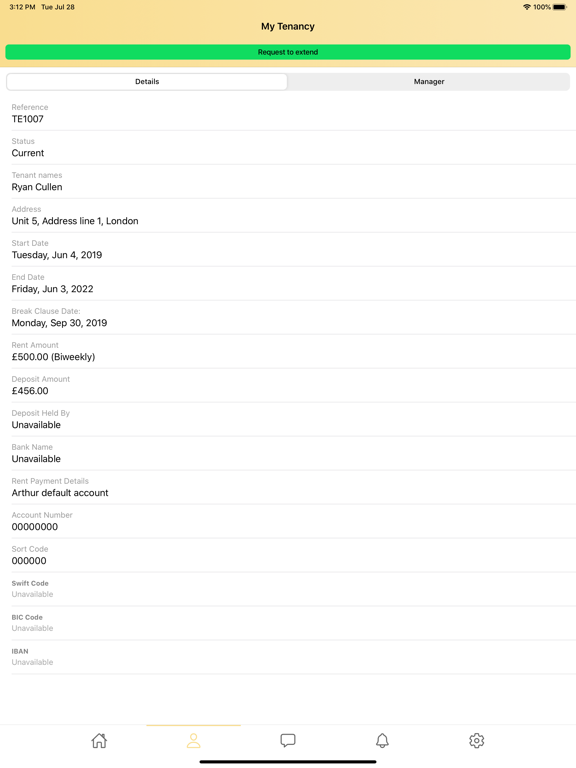 3:12 PM Tue Jul 28

100%

My Tenancy

Request to extend

Details

Manager

Reference
TE1007

Status
Current

Tenant names
Ryan Cullen

Address
Unit 5, Address line 1, London

Start Date
Tuesday, Jun 4, 2019

End Date
Friday, Jun 3, 2022

Break Clause Date:
Monday, Sep 30, 2019

Rent Amount
£500.00 (Biweekly)

Deposit Amount
£456.00

Deposit Held By
Unavailable

Bank Name
Unavailable

Rent Payment Details
Arthur default account

Account Number
00000000

Sort Code
000000

Swift Code
Unavailable

BIC Code
Unavailable

IBAN
Unavailable